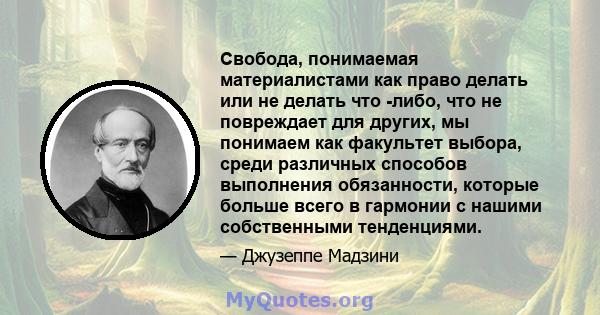 Свобода, понимаемая материалистами как право делать или не делать что -либо, что не повреждает для других, мы понимаем как факультет выбора, среди различных способов выполнения обязанности, которые больше всего в гармонии с нашими собственными тенденциями.

— Джузеппе Мадзини

MyQuotes.org